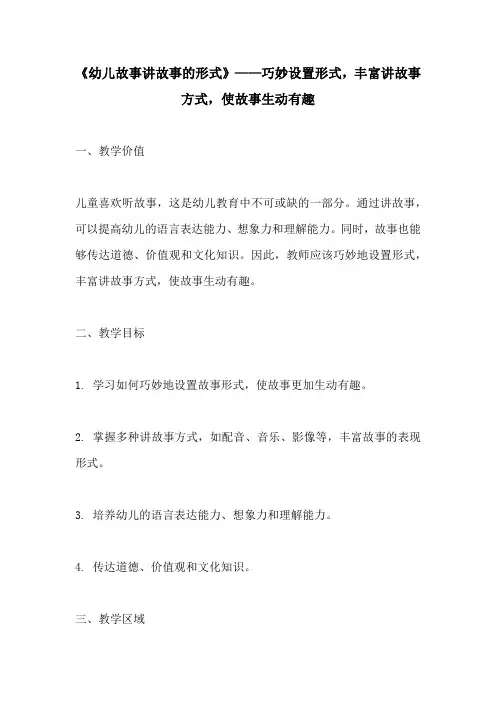 《幼儿故事讲故事的形式》——巧妙设置形式，丰富讲故事方式，使故事生动有趣

一、教学价值

儿童喜欢听故事，这是幼儿教育中不可或缺的一部分。通过讲故事，可以提高幼儿的语言表达能力、想象力和理解能力。同时，故事也能够传达道德、价值观和文化知识。因此，教师应该巧妙地设置形式，丰富讲故事方式，使故事生动有趣。

二、教学目标

1. 学习如何巧妙地设置故事形式，使故事更加生动有趣。

2. 掌握多种讲故事方式，如配音、音乐、影像等，丰富故事的表现形式。

3. 培养幼儿的语言表达能力、想象力和理解能力。

4. 传达道德、价值观和文化知识。

三、教学区域